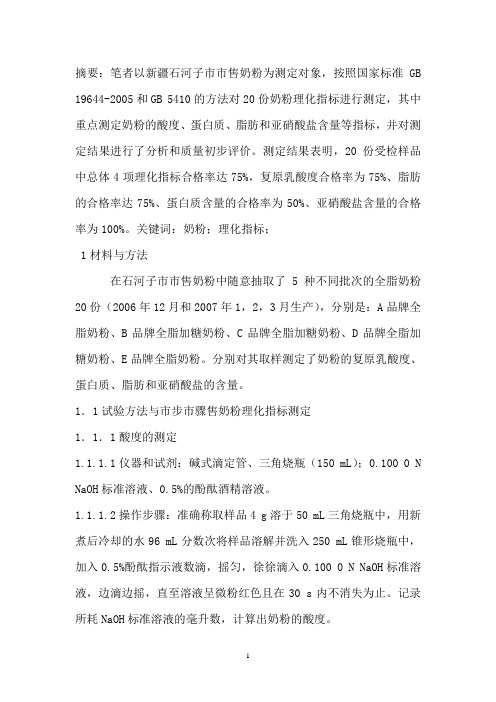 摘要：笔者以新疆石河子市市售奶粉为测定对象，按照国家标准 GB 19644-2005 和 GB 5410 的方法对 20 份奶粉理化指标进行测定，其中重点测定奶粉的酸度、蛋白质、脂肪和亚硝酸盐含量等指标，并对测定结果进行了分析和质量初步评价。测定结果表明，20 份受检样品中总体 4 项理化指标合格率达 75%，复原乳酸度合格率为 75%、脂肪的合格率达 75%、蛋白质含量的合格率为 50%、亚硝酸盐含量的合格率为 100%。关键词：奶粉；理化指标；

1 材料与方法

在石河子市市售奶粉中随意抽取了 5 种不同批次的全脂奶粉 20 份（2006 年 12 月和 2007 年 1，2，3 月生产），分别是：A 品牌全脂奶粉、B 品牌全脂加糖奶粉、C 品牌全脂加糖奶粉、D 品牌全脂加糖奶粉、E 品牌全脂奶粉。分别对其取样测定了奶粉的复原乳酸度、蛋白质、脂肪和亚硝酸盐的含量。

1．1 试验方法与市步市骤售奶粉理化指标测定

1．1．1 酸度的测定

1.1.1.1 仪器和试剂：碱式滴定管、三角烧瓶（150 mL）；0.100 0 N NaOH 标准溶液、0.5%的酚酞酒精溶液。

1.1.1.2 操作步骤：准确称取样品 4 g 溶于 50 mL 三角烧瓶中，用新煮后冷却的水 96 mL 分数次将样品溶解并洗入 250 mL 锥形烧瓶中，加入 0.5%酚酞指示液数滴，摇匀，徐徐滴入 0.100 0 N NaOH 标准溶液，边滴边摇，直至溶液呈微粉红色且在 30 s 内不消失为止。记录所耗 NaOH 标准溶液的毫升数，计算出奶粉的酸度。

1